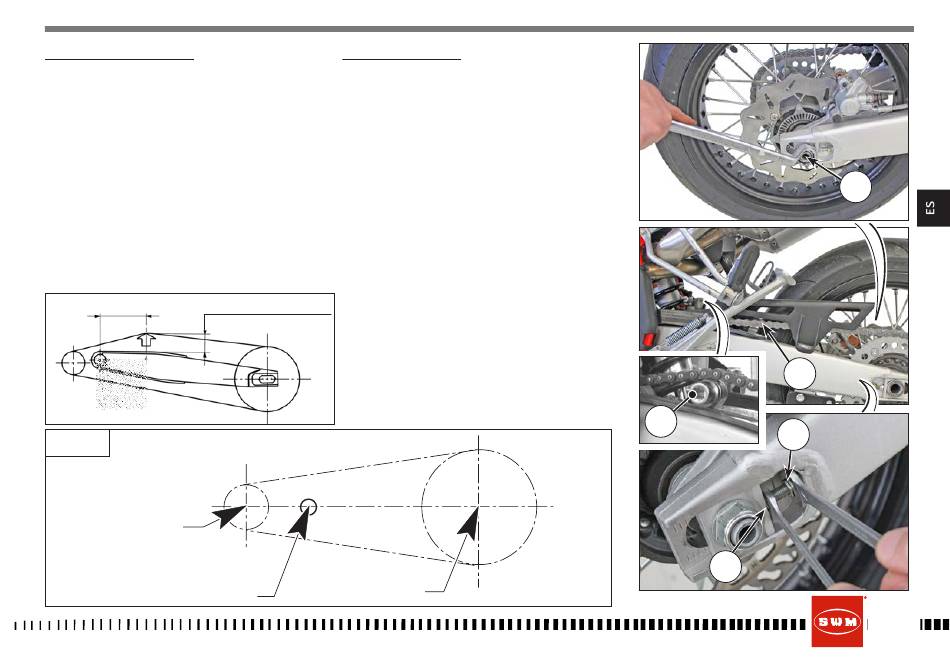 ES

SWM